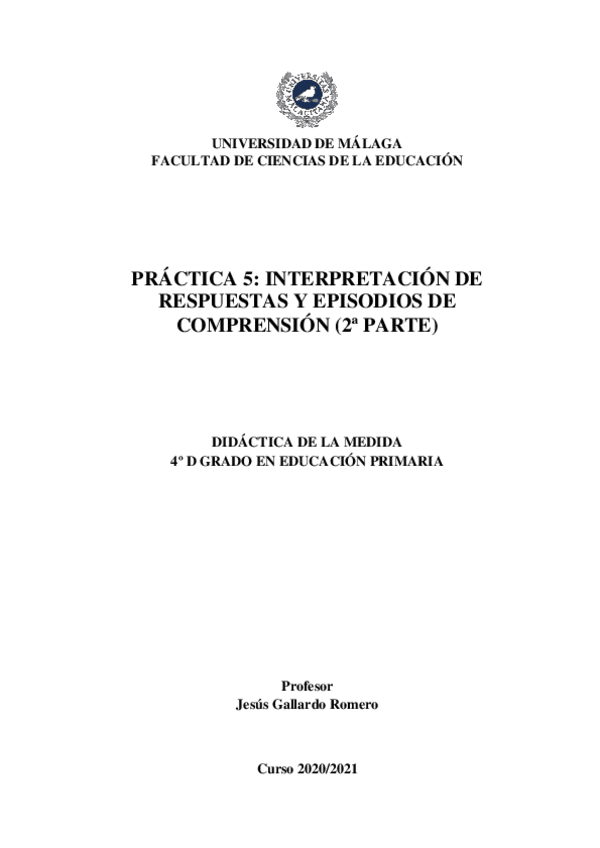 UNIVERSIDAD DE MÁLAGA
FACULTAD DE CIENCIAS DE LA EDUCACIÓN

PRÁCTICA 5: INTERPRETACIÓN DE RESPUESTAS Y EPISODIOS DE COMPRENSIÓN (2ª PARTE)

DIDÁCTICA DE LA MEDIDA
4º D GRADO EN EDUCACIÓN PRIMARIA

Profesor
Jesús Gallardo Romero

Curso 2020/2021